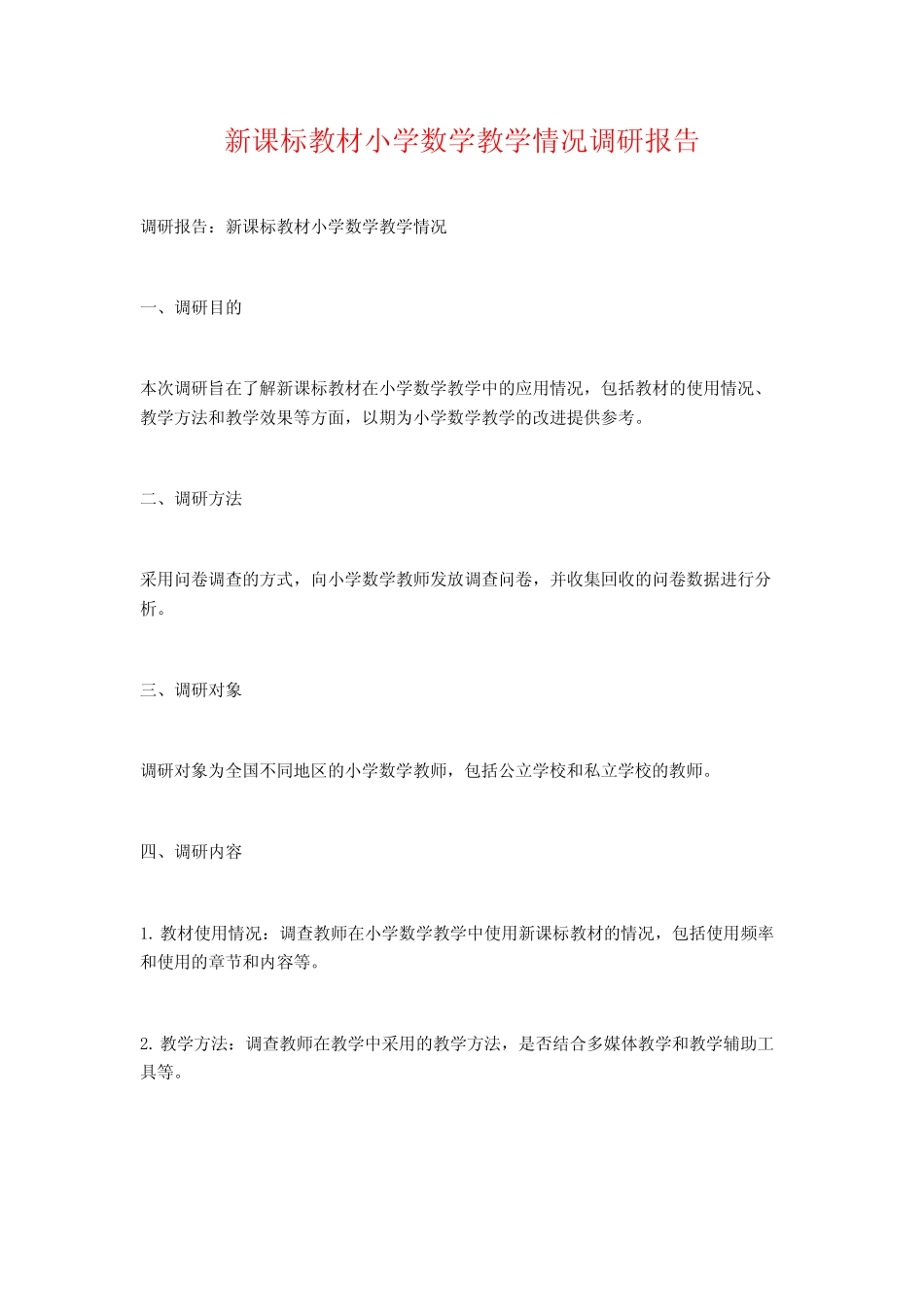 新课标教材小学数学教学情况调研报告

调研报告：新课标教材小学数学教学情况

一、调研目的

本次调研旨在了解新课标教材在小学数学教学中的应用情况，包括教材的使用情况、教学方法和教学效果等方面，以期为小学数学教学的改进提供参考。

二、调研方法

采用问卷调查的方式，向小学数学教师发放调查问卷，并收集回收的问卷数据进行分析。

三、调研对象

调研对象为全国不同地区的小学数学教师，包括公立学校和私立学校的教师。

四、调研内容

1. 教材使用情况：调查教师在小学数学教学中使用新课标教材的情况，包括使用频率和使用的章节和内容等。

2. 教学方法：调查教师在教学中采用的教学方法，是否结合多媒体教学和教学辅助工具等。